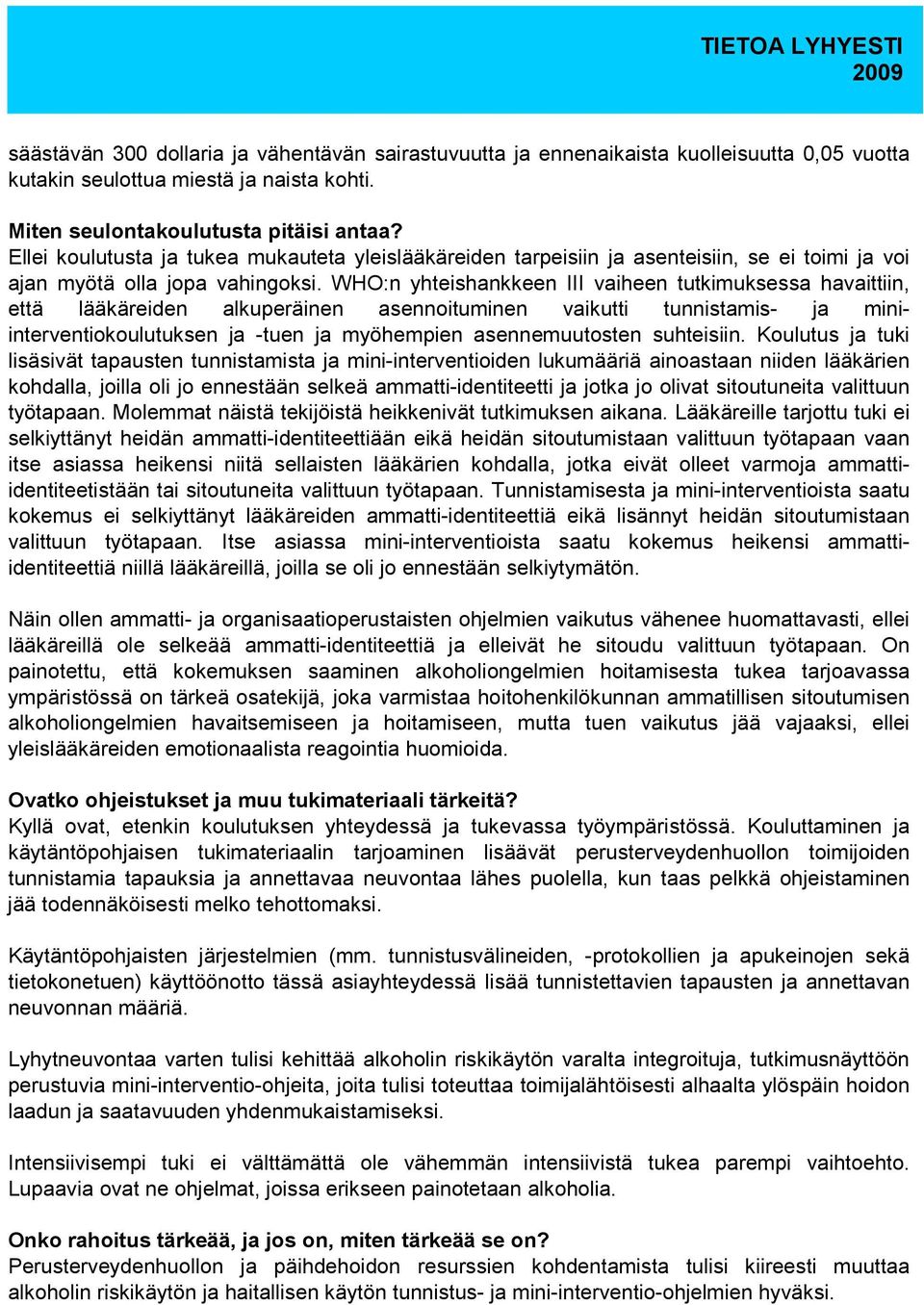 TIETOA LYHYESTI
2009

säästävän 300 dollaria ja vähentävän sairastuvuutta ja ennenaikaista kuolleisuutta 0,05 vuotta kutakin seulottua miestä ja naista kohti.

Miten seulontakoulutusta pitäisi antaa?
Ellei koulutusta ja tukea mukauteta yleislääkäreiden tarpeisiin ja asenteisiin, se ei toimi ja voi ajan myötä olla jopa vahingoksi. WHO:n yhteishankkeen III vaiheen tutkimuksessa havaittiin, että lääkäreiden alkuperäinen asennoituminen vaikutti tunnistamis- ja mini-interventiokoulutuksen ja -tuen ja myöhempien asennemuutosten suhteisiin. Koulutus ja tuki lisäsivät tapausten tunnistamista ja mini-interventioiden lukumääriä ainoastaan niiden lääkärien kohdalla, joilla oli jo ennestään selkeä ammatti-identiteetti ja jotka jo olivat sitoutuneita valittuun työtapaan. Molemmat näistä tekijöistä heikkenivät tutkimuksen aikana. Lääkäreille tarjottu tuki ei selkiyttänyt heidän ammatti-identiteettiään eikä heidän sitoutumistaan valittuun työtapaan vaan itse asiassa heikensi niitä sellaisten lääkärien kohdalla, jotka eivät olleet varmoja ammatti-identiteetistään tai sitoutuneita valittuun työtapaan. Tunnistamisesta ja mini-interventioista saatu kokemus ei selkiyttänyt lääkäreiden ammatti-identiteettiä eikä lisännyt heidän sitoutumistaan valittuun työtapaan. Itse asiassa mini-interventioista saatu kokemus heikensi ammatti-identiteettiä niillä lääkäreillä, joilla se oli jo ennestään selkiytymätön.

Näin ollen ammatti- ja organisaatioperustaisten ohjelmien vaikutus vähenee huomattavasti, ellei lääkäreillä ole selkeää ammatti-identiteettiä ja elleivät he sitoudu valittuun työtapaan. On painotettu, että kokemuksen saaminen alkoholiongelmien hoitamisesta tukea tarjoavassa ympäristössä on tärkeä osatekijä, joka varmistaa hoitohenkilökunnan ammatillisen sitoutumisen alkoholiongelmien havaitsemiseen ja hoitamiseen, mutta tuen vaikutus jää vajaaksi, ellei yleislääkäreiden emotionaalista reagointia huomioida.

Ovatko ohjeistukset ja muu tukimateriaali tärkeitä?
Kyllä ovat, etenkin koulutuksen yhteydessä ja tukevassa työympäristössä. Kouluttaminen ja käytäntöpohjaisen tukimateriaalin tarjoaminen lisäävät perusterveydenhuollon toimijoiden tunnistamia tapauksia ja annettavaa neuvontaa lähes puolella, kun taas pelkkä ohjeistaminen jää todennäköisesti melko tehottomaksi.

Käytäntöpohjaisten järjestelmien (mm. tunnistusvälineiden, -protokollien ja apukeinojen sekä tietokonetuen) käyttöönotto tässä asiayhteydessä lisää tunnistettavien tapausten ja annettavan neuvonnan määriä.

Lyhytneuvontaa varten tulisi kehittää alkoholin riskikäytön varalta integroituja, tutkimusnäyttöön perustuvia mini-interventio-ohjeita, joita tulisi toteuttaa toimijalähtöisesti alhaalta ylöspäin hoidon laadun ja saatavuuden yhdenmukaistamiseksi.

Intensiivisempi tuki ei välttämättä ole vähemmän intensiivistä tukea parempi vaihtoehto. Lupaavia ovat ne ohjelmat, joissa erikseen painotetaan alkoholia.

Onko rahoitus tärkeää, ja jos on, miten tärkeää se on?
Perusterveydenhuollon ja päihdehoidon resurssien kohdentamista tulisi kiireesti muuttaa alkoholin riskikäytön ja haitallisen käytön tunnistus- ja mini-interventio-ohjelmien hyväksi.